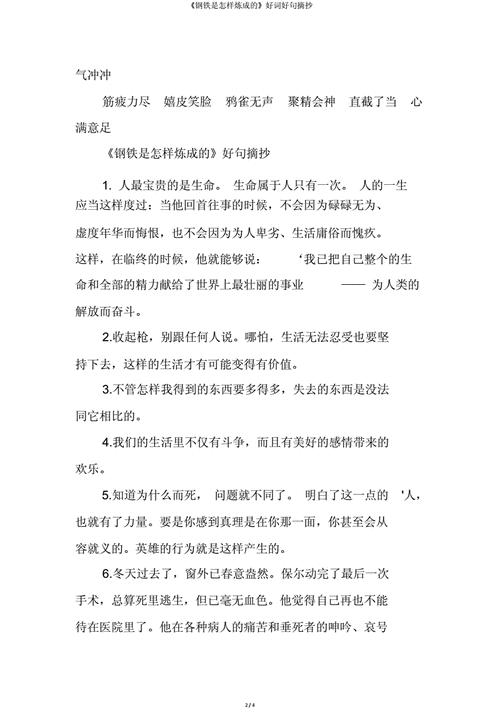 《钢铁是怎样炼成的》好词好句摘抄

气冲冲

筋疲力尽　嬉皮笑脸　鸦雀无声　聚精会神　直截了当　心满意足

《钢铁是怎样炼成的》好句摘抄

1. 人最宝贵的是生命。 生命属于人只有一次。 人的一生应当这样度过：当他回首往事的时候，不会因为碌碌无为、虚度年华而悔恨，也不会因为为人卑劣、生活庸俗而愧疚。这样，在临终的时候，他就能够说：　‘我已把自己整个的生命和全部的精力献给了世界上最壮丽的事业　—— 为人类的解放而奋斗。

2.收起枪，别跟任何人说。哪怕，生活无法忍受也要坚持下去，这样的生活才有可能变得有价值。

3.不管怎样我得到的东西要多得多，失去的东西是没法同它相比的。

4.我们的生活里不仅有斗争，而且有美好的感情带来的欢乐。

5.知道为什么而死， 问题就不同了。 明白了这一点的 '人，也就有了力量。要是你感到真理是在你那一面，你甚至会从容就义的。英雄的行为就是这样产生的。

6.冬天过去了，窗外已春意盎然。保尔动完了最后一次手术，总算死里逃生，但已毫无血色。他觉得自己再也不能待在医院里了。他在各种病人的痛苦和垂死者的呻吟、哀号

2 / 4